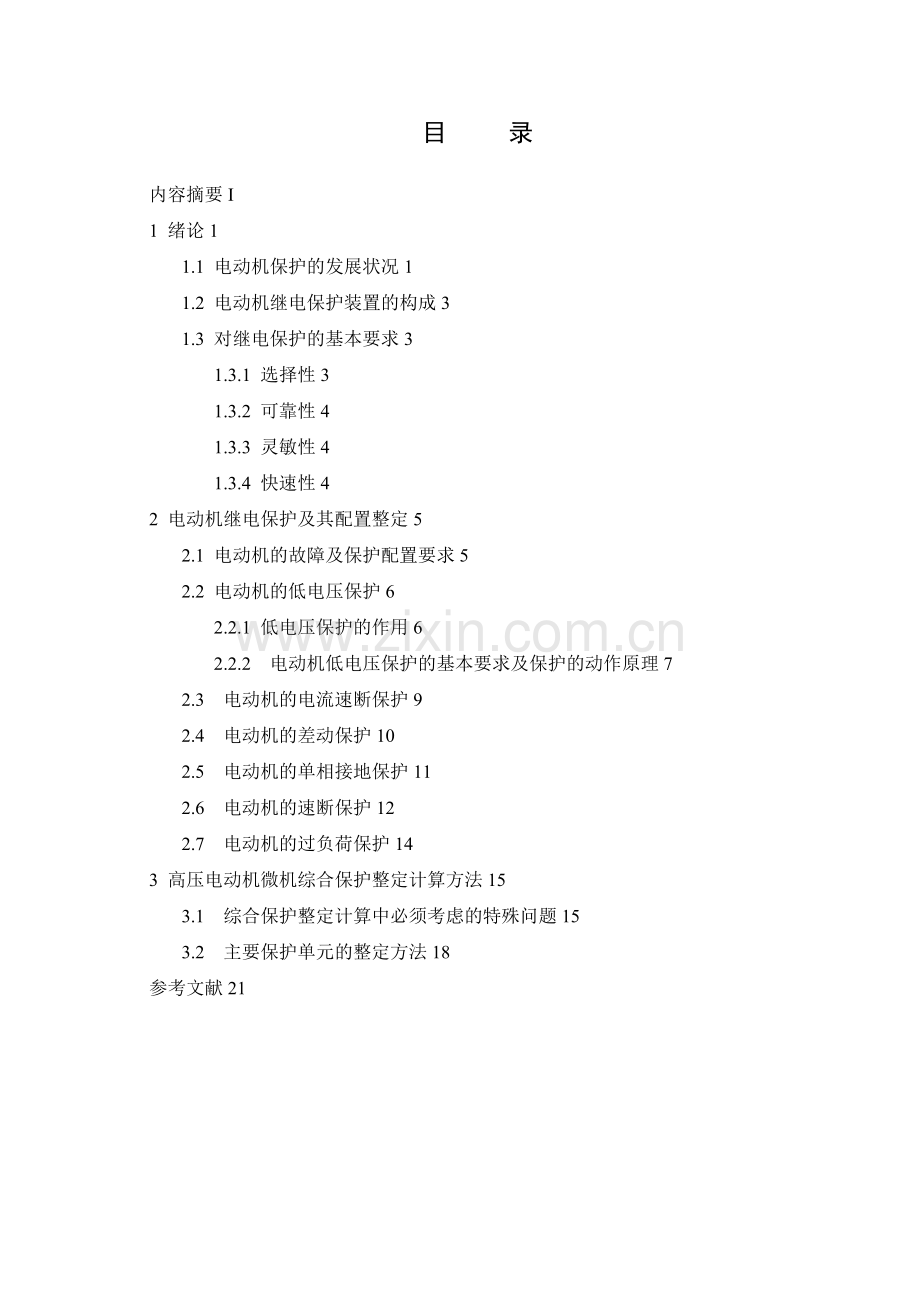 目　录

内容摘要 I

1 绪论 1

1.1 电动机保护的发展状况 1

1.2 电动机继电保护装置的构成 3

1.3 对继电保护的基本要求 3

1.3.1 选择性 3

1.3.2 可靠性 4

1.3.3 灵敏性 4

1.3.4 快速性 4

2 电动机继电保护及其配置整定 5

2.1 电动机的故障及保护配置要求 5

2.2 电动机的低电压保护 6

2.2.1 低电压保护的作用 6

2.2.2 电动机低电压保护的基本要求及保护的动作原理 7

2.3 电动机的电流速断保护 9

2.4 电动机的差动保护 10

2.5 电动机的单相接地保护 11

2.6 电动机的速断保护 12

2.7 电动机的过负荷保护 14

3 高压电动机微机综合保护整定计算方法 15

3.1 综合保护整定计算中必须考虑的特殊问题 15

3.2 主要保护单元的整定方法 18

参考文献 21

www.zixin.com.cn